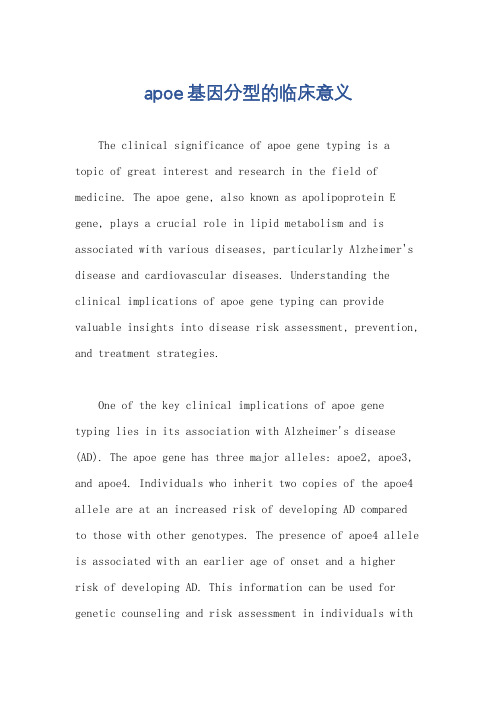 apoe基因分型的临床意义

The clinical significance of apoe gene typing is a topic of great interest and research in the field of medicine. The apoe gene, also known as apolipoprotein E gene, plays a crucial role in lipid metabolism and is associated with various diseases, particularly Alzheimer's disease and cardiovascular diseases. Understanding the clinical implications of apoe gene typing can provide valuable insights into disease risk assessment, prevention, and treatment strategies.

One of the key clinical implications of apoe gene typing lies in its association with Alzheimer's disease (AD). The apoe gene has three major alleles: apoe2, apoe3, and apoe4. Individuals who inherit two copies of the apoe4 allele are at an increased risk of developing AD compared to those with other genotypes. The presence of apoe4 allele is associated with an earlier age of onset and a higher risk of developing AD. This information can be used for genetic counseling and risk assessment in individuals with